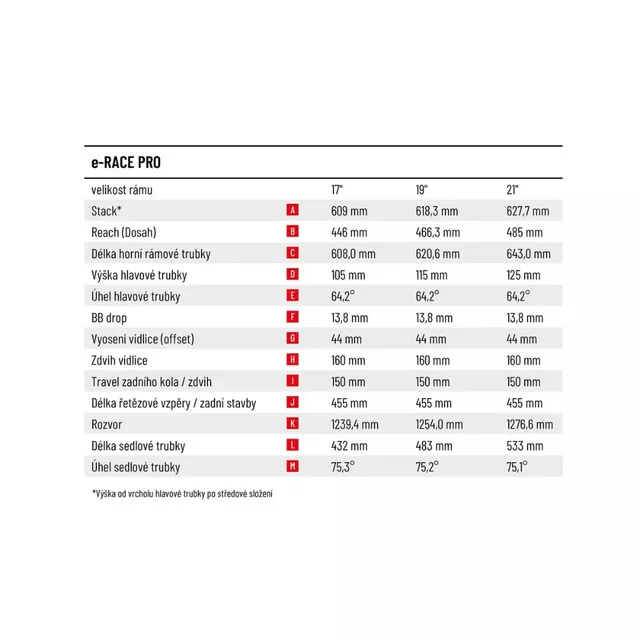 e-RACE PRO

| velikost rámu | | 17" | 19" | 21" |
|---|---|---|---|---|
| Stack* | A | 609 mm | 618,3 mm | 627,7 mm |
| Reach (Dosah) | B | 446 mm | 466,3 mm | 485 mm |
| Délka horní rámové trubky | C | 608,0 mm | 620,6 mm | 643,0 mm |
| Výška hlavové trubky | D | 105 mm | 115 mm | 125 mm |
| Úhel hlavové trubky | E | 64,2° | 64,2° | 64,2° |
| BB drop | F | 13,8 mm | 13,8 mm | 13,8 mm |
| Vyosení vidlice (offset) | G | 44 mm | 44 mm | 44 mm |
| Zdvih vidlice | H | 160 mm | 160 mm | 160 mm |
| Travel zadního kola / zdvih | I | 150 mm | 150 mm | 150 mm |
| Délka řetězové vzpěry / zadní stavby | J | 455 mm | 455 mm | 455 mm |
| Rozvor | K | 1239,4 mm | 1254,0 mm | 1276,6 mm |
| Délka sedlové trubky | L | 432 mm | 483 mm | 533 mm |
| Úhel sedlové trubky | M | 75,3° | 75,2° | 75,1° |

*Výška od vrcholu hlavové trubky po středové složení